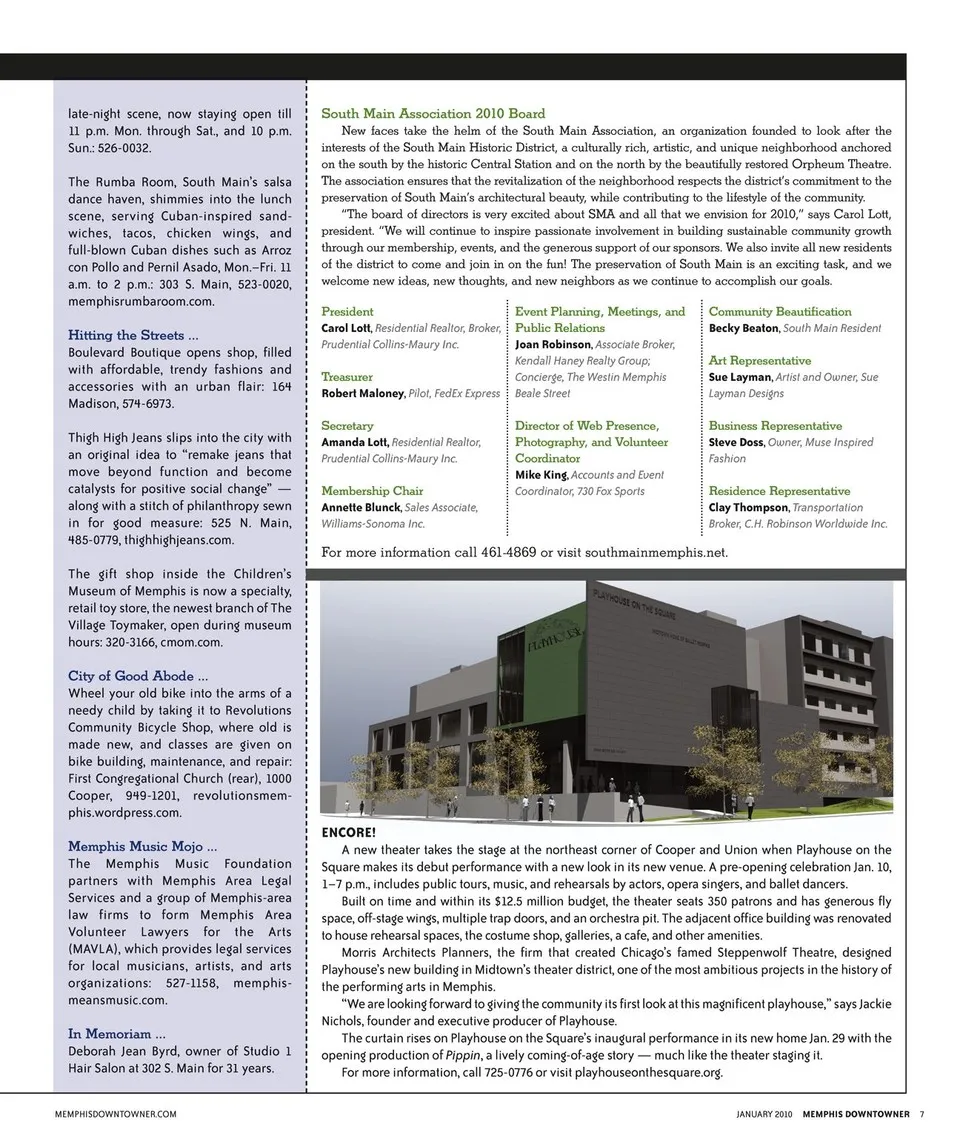 late-night scene, now staying open till 11 p.m. Mon. through Sat., and 10 p.m. Sun.: 526-0032.

The Rumba Room, South Main's salsa dance haven, shimmies into the lunch scene, serving Cuban-inspired sandwiches, tacos, chicken wings, and full-blown Cuban dishes such as Arroz con Pollo and Pernil Asado, Mon.–Fri. 11 a.m. to 2 p.m.: 303 S. Main, 523-0020, memphisrumbaroom.com.

Hitting the Streets ...
Boulevard Boutique opens shop, filled with affordable, trendy fashions and accessories with an urban flair: 164 Madison, 574-6973.

Thigh High Jeans slips into the city with an original idea to "remake jeans that move beyond function and become catalysts for positive social change" — along with a stitch of philanthropy sewn in for good measure: 525 N. Main, 485-0779, thighhighjeans.com.

The gift shop inside the Children's Museum of Memphis is now a specialty, retail toy store, the newest branch of The Village Toymaker, open during museum hours: 320-3166, cmom.com.

City of Good Abode ...
Wheel your old bike into the arms of a needy child by taking it to Revolutions Community Bicycle Shop, where old is made new, and classes are given on bike building, maintenance, and repair: First Congregational Church (rear), 1000 Cooper, 949-1201, revolutionsmemphis.wordpress.com.

Memphis Music Mojo ...
The Memphis Music Foundation partners with Memphis Area Legal Services and a group of Memphis-area law firms to form Memphis Area Volunteer Lawyers for the Arts (MAVLA), which provides legal services for local musicians, artists, and arts organizations: 527-1158, memphismeansmusic.com.

In Memoriam ...
Deborah Jean Byrd, owner of Studio 1 Hair Salon at 302 S. Main for 31 years.

South Main Association 2010 Board
New faces take the helm of the South Main Association, an organization founded to look after the interests of the South Main Historic District, a culturally rich, artistic, and unique neighborhood anchored on the south by the historic Central Station and on the north by the beautifully restored Orpheum Theatre. The association ensures that the revitalization of the neighborhood respects the district's commitment to the preservation of South Main's architectural beauty, while contributing to the lifestyle of the community.

"The board of directors is very excited about SMA and all that we envision for 2010," says Carol Lott, president. "We will continue to inspire passionate involvement in building sustainable community growth through our membership, events, and the generous support of our sponsors. We also invite all new residents of the district to come and join in on the fun! The preservation of South Main is an exciting task, and we welcome new ideas, new thoughts, and new neighbors as we continue to accomplish our goals.

President
Carol Lott, Residential Realtor, Broker, Prudential Collins-Maury Inc.

Treasurer
Robert Maloney, Pilot, FedEx Express

Secretary
Amanda Lott, Residential Realtor, Prudential Collins-Maury Inc.

Membership Chair
Annette Blunck, Sales Associate, Williams-Sonoma Inc.

Event Planning, Meetings, and Public Relations
Joan Robinson, Associate Broker, Kendall Haney Realty Group; Concierge, The Westin Memphis Beale Street

Director of Web Presence, Photography, and Volunteer Coordinator
Mike King, Accounts and Event Coordinator, 730 Fox Sports

Community Beautification
Becky Beaton, South Main Resident

Art Representative
Sue Layman, Artist and Owner, Sue Layman Designs

Business Representative
Steve Doss, Owner, Muse Inspired Fashion

Residence Representative
Clay Thompson, Transportation Broker, C.H. Robinson Worldwide Inc.

For more information call 461-4869 or visit southmainmemphis.net.

PLAYHOUSE ON THE SQUARE

ENCORE!
A new theater takes the stage at the northeast corner of Cooper and Union when Playhouse on the Square makes its debut performance with a new look in its new venue. A pre-opening celebration Jan. 10, 1–7 p.m., includes public tours, music, and rehearsals by actors, opera singers, and ballet dancers.

Built on time and within its $12.5 million budget, the theater seats 350 patrons and has generous fly space, off-stage wings, multiple trap doors, and an orchestra pit. The adjacent office building was renovated to house rehearsal spaces, the costume shop, galleries, a cafe, and other amenities.

Morris Architects Planners, the firm that created Chicago's famed Steppenwolf Theatre, designed Playhouse's new building in Midtown's theater district, one of the most ambitious projects in the history of the performing arts in Memphis.

"We are looking forward to giving the community its first look at this magnificent playhouse," says Jackie Nichols, founder and executive producer of Playhouse.

The curtain rises on Playhouse on the Square's inaugural performance in its new home Jan. 29 with the opening production of Pippin, a lively coming-of-age story — much like the theater staging it.

For more information, call 725-0776 or visit playhouseonthesquare.org.

MEMPHISDOWNTOWNER.COM

JANUARY 2010 MEMPHIS DOWNTOWNER 7